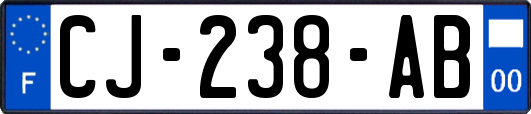 F

CJ-238-AB

00